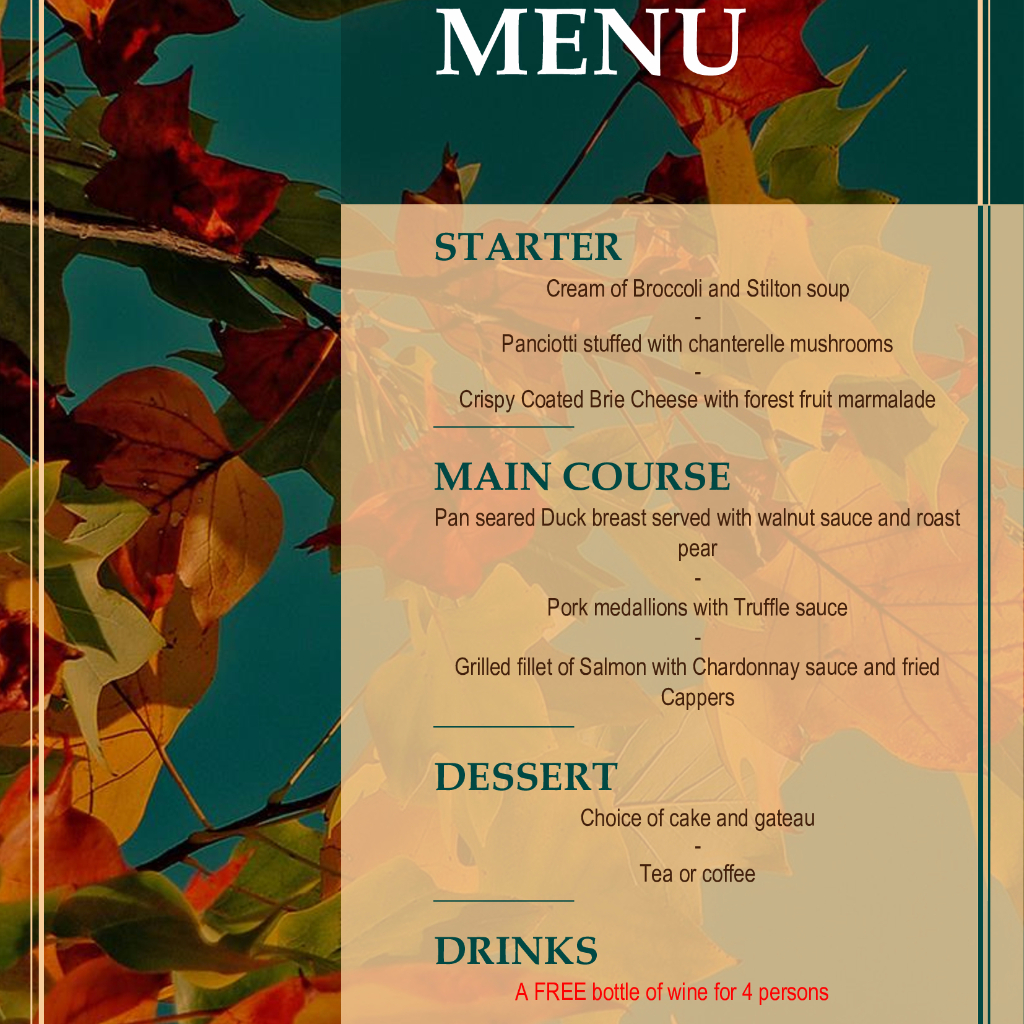 MENU

STARTER
Cream of Broccoli and Stilton soup
-
Panciotti stuffed with chanterelle mushrooms
-
Crispy Coated Brie Cheese with forest fruit marmalade

MAIN COURSE
Pan seared Duck breast served with walnut sauce and roast pear
-
Pork medallions with Truffle sauce
-
Grilled fillet of Salmon with Chardonnay sauce and fried Cappers

DESSERT
Choice of cake and gateau
-
Tea or coffee

DRINKS
A FREE bottle of wine for 4 persons